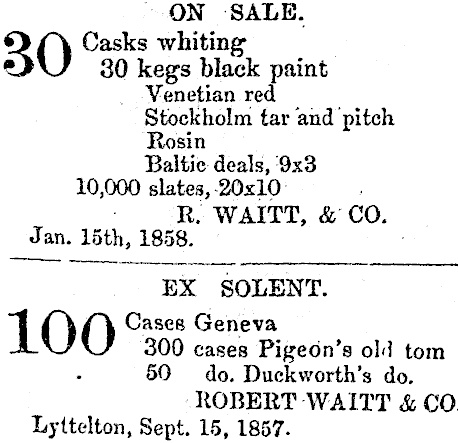 ON SALE.

30 Casks whiting
30 kegs black paint
Venetian red
Stockholm tar and pitch
Rosin
Baltic deals, 9x3
10,000 slates, 20x10
R. WAITT, & CO.
Jan. 15th, 1858.

EX SOLENT.

100 Cases Geneva
300 cases Pigeon's old tom
50 do. Duckworth's do.
ROBERT WAITT & CO.
Lyttelton, Sept. 15, 1857.